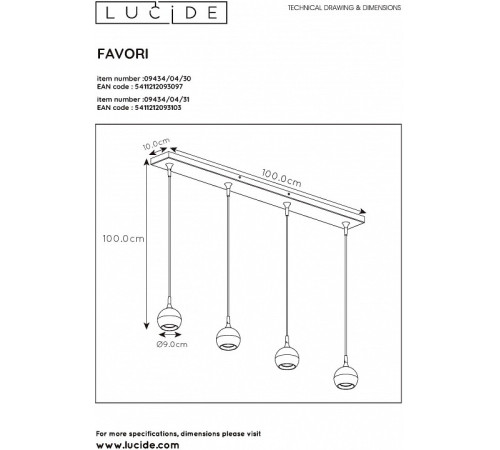 LUCIDE

TECHNICAL DRAWING & DIMENSIONS

FAVORI

item number :09434/04/30
EAN code : 5411212093097

item number :09434/04/31
EAN code : 5411212093103

10.0cm

100.0cm

100.0cm

Ø9.0cm

For more specifications, dimensions please visit
www.lucide.com